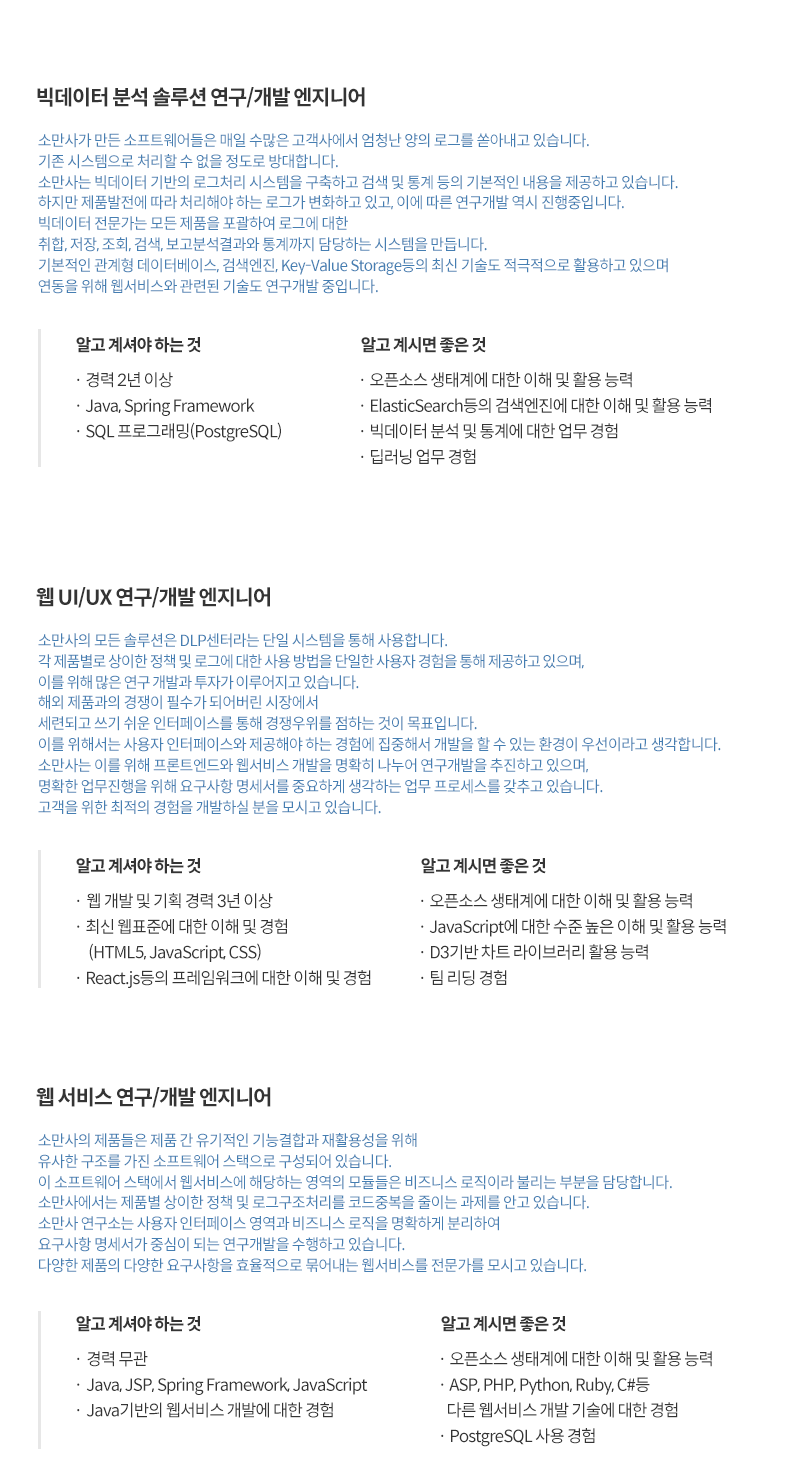 빅데이터 분석 솔루션 연구/개발 엔지니어

소만사가 만든 소프트웨어들은 매일 수많은 고객사에서 엄청난 양의 로그를 쏟아내고 있습니다.
기존 시스템으로 처리할 수 없을 정도로 방대합니다.
소만사는 빅데이터 기반의 로그처리 시스템을 구축하고 검색 및 통계 등의 기본적인 내용을 제공하고 있습니다.
하지만 제품발전에 따라 처리해야 하는 로그가 변화하고 있고, 이에 따른 연구개발 역시 진행중입니다.
빅데이터 전문가는 모든 제품을 포괄하여 로그에 대한
취합, 저장, 조회, 검색, 보고분석결과와 통계까지 담당하는 시스템을 만듭니다.
기본적인 관계형 데이터베이스, 검색엔진, Key-Value Storage등의 최신 기술도 적극적으로 활용하고 있으며
연동을 위해 웹서비스와 관련된 기술도 연구개발 중입니다.

알고 계셔야 하는 것

· 경력 2년 이상
· Java, Spring Framework
· SQL 프로그래밍(PostgreSQL)

알고 계시면 좋은 것

· 오픈소스 생태계에 대한 이해 및 활용 능력
· ElasticSearch등의 검색엔진에 대한 이해 및 활용 능력
· 빅데이터 분석 및 통계에 대한 업무 경험
· 딥러닝 업무 경험

웹 UI/UX 연구/개발 엔지니어

소만사의 모든 솔루션은 DLP센터라는 단일 시스템을 통해 사용합니다.
각 제품별로 상이한 정책 및 로그에 대한 사용 방법을 단일한 사용자 경험을 통해 제공하고 있으며,
이를 위해 많은 연구 개발과 투자가 이루어지고 있습니다.
해외 제품과의 경쟁이 필수가 되어버린 시장에서
세련되고 쓰기 쉬운 인터페이스를 통해 경쟁우위를 점하는 것이 목표입니다.
이를 위해서는 사용자 인터페이스와 제공해야 하는 경험에 집중해서 개발을 할 수 있는 환경이 우선이라고 생각합니다.
소만사는 이를 위해 프론트엔드와 웹서비스 개발을 명확히 나누어 연구개발을 추진하고 있으며,
명확한 업무진행을 위해 요구사항 명세서를 중요하게 생각하는 업무 프로세스를 갖추고 있습니다.
고객을 위한 최적의 경험을 개발하실 분을 모시고 있습니다.

알고 계셔야 하는 것

· 웹 개발 및 기획 경력 3년 이상
· 최신 웹표준에 대한 이해 및 경험
(HTML5, JavaScript, CSS)
· React.js등의 프레임워크에 대한 이해 및 경험

알고 계시면 좋은 것

· 오픈소스 생태계에 대한 이해 및 활용 능력
· JavaScript에 대한 수준 높은 이해 및 활용 능력
· D3기반 차트 라이브러리 활용 능력
· 팀 리딩 경험

웹 서비스 연구/개발 엔지니어

소만사의 제품들은 제품 간 유기적인 기능결합과 재활용성을 위해
유사한 구조를 가진 소프트웨어 스택으로 구성되어 있습니다.
이 소프트웨어 스택에서 웹서비스에 해당하는 영역의 모듈들은 비즈니스 로직이라 불리는 부분을 담당합니다.
소만사에서는 제품별 상이한 정책 및 로그구조처리를 코드중복을 줄이는 과제를 안고 있습니다.
소만사 연구소는 사용자 인터페이스 영역과 비즈니스 로직을 명확하게 분리하여
요구사항 명세서가 중심이 되는 연구개발을 수행하고 있습니다.
다양한 제품의 다양한 요구사항을 효율적으로 묶어내는 웹서비스를 전문가를 모시고 있습니다.

알고 계셔야 하는 것

· 경력 무관
· Java, JSP, Spring Framework, JavaScript
· Java기반의 웹서비스 개발에 대한 경험

알고 계시면 좋은 것

· 오픈소스 생태계에 대한 이해 및 활용 능력
· ASP, PHP, Python, Ruby, C#등
다른 웹서비스 개발 기술에 대한 경험
· PostgreSQL 사용 경험